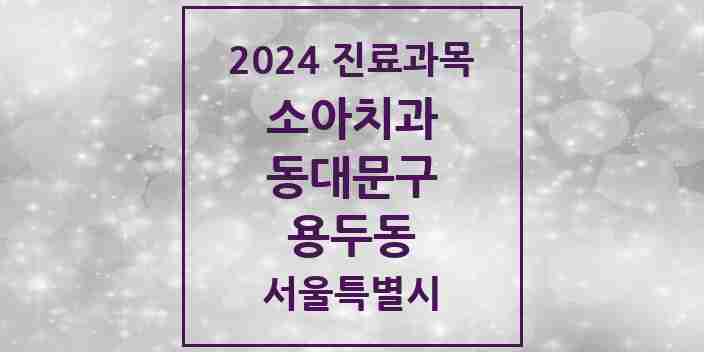 2024 진료과목
소아치과
동대문구
용두동
서울특별시